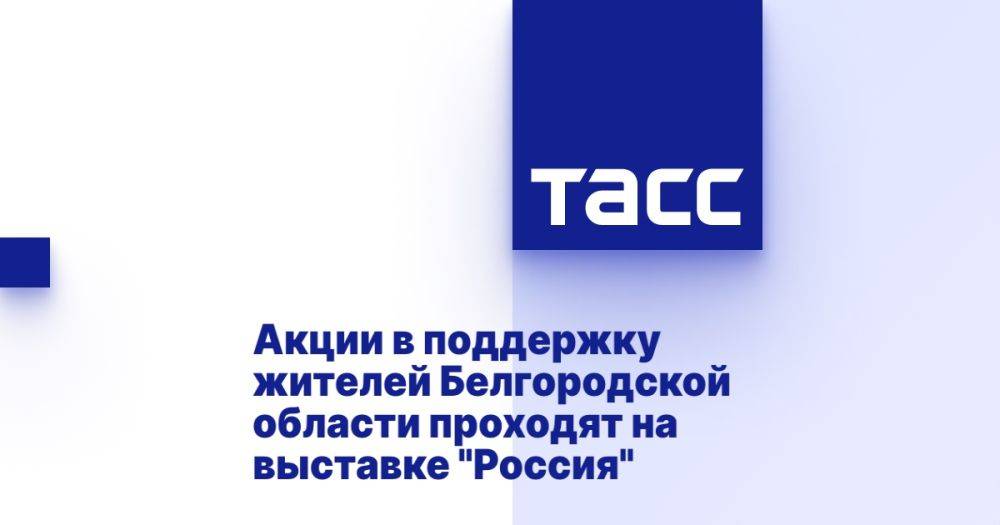 ТАСС

Акции в поддержку жителей Белгородской области проходят на выставке "Россия"